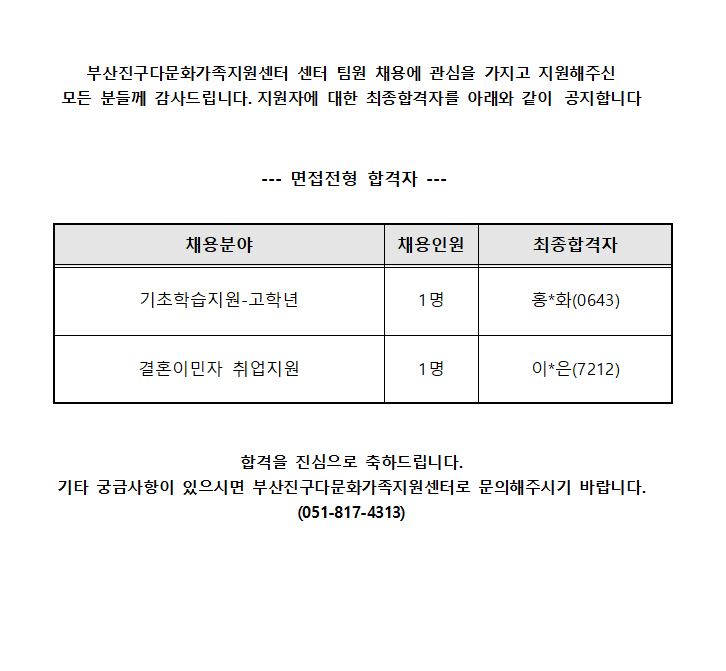 부산진구다문화가족지원센터 센터 팀원 채용에 관심을 가지고 지원해주신 모든 분들께 감사드립니다. 지원자에 대한 최종합격자를 아래와 같이 공지합니다

--- 면접전형 합격자 ---

| 채용분야 | 채용인원 | 최종합격자 |
|---|---|---|
| 기초학습지원-고학년 | 1명 | 홍*화(0643) |
| 결혼이민자 취업지원 | 1명 | 이*은(7212) |

합격을 진심으로 축하드립니다.
기타 궁금사항이 있으시면 부산진구다문화가족지원센터로 문의해주시기 바랍니다.
(051-817-4313)